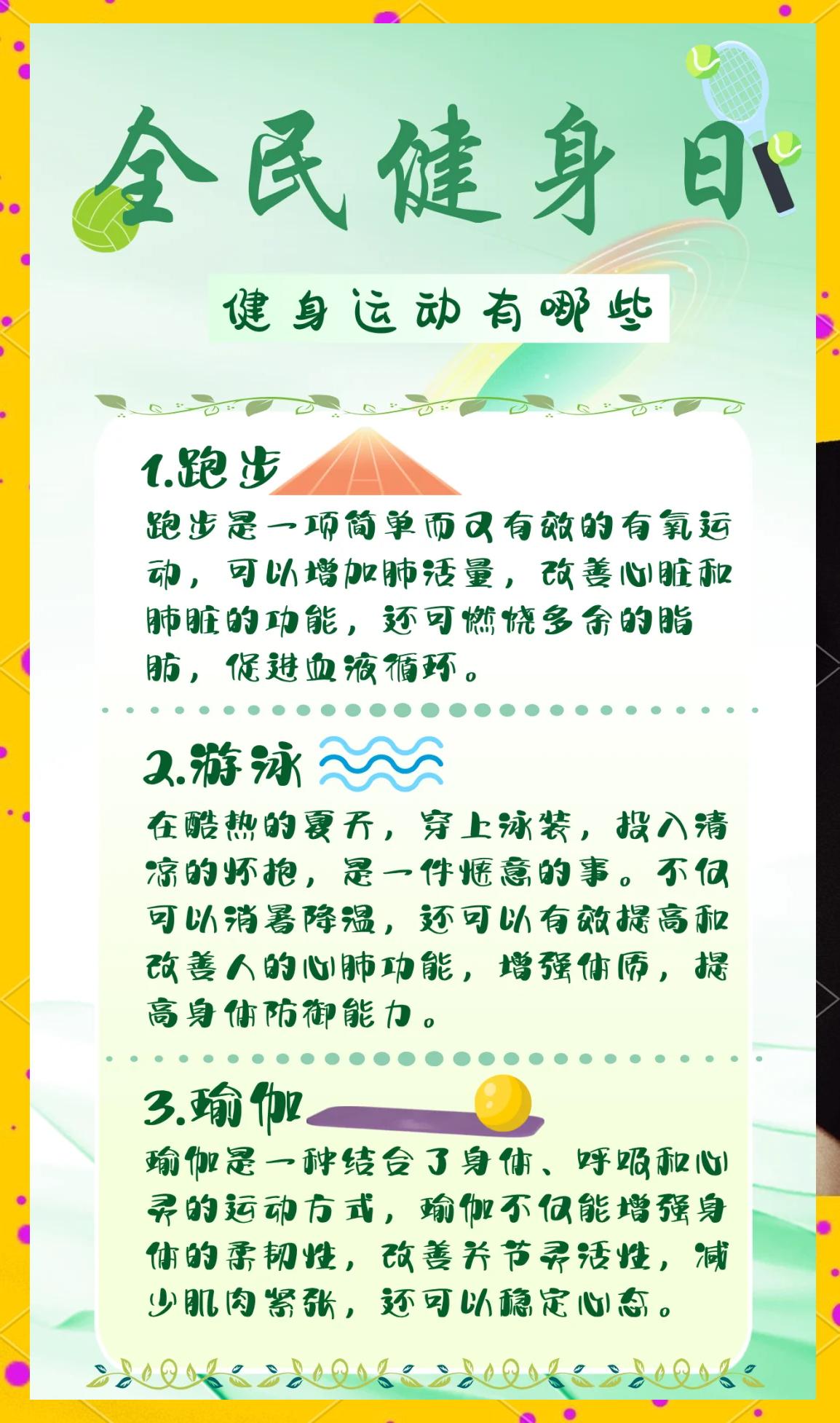 全民健身日

健身运动有哪些

1.跑步

跑步是一项简单而又有效的有氧运动，可以增加肺活量，改善心脏和肺脏的功能，还可燃烧多余的脂肪，促进血液循环。

2.游泳

在酷热的夏天，穿上泳装，投入清凉的怀抱，是一件惬意的事。不仅可以消暑降温，还可以有效提高和改善人的心肺功能，增强体质，提高身体防御能力。

3.瑜伽

瑜伽是一种结合了身体、呼吸和心灵的运动方式，瑜伽不仅能增强身体的柔韧性，改善关节灵活性，减少肌肉紧张，还可以稳定心态。